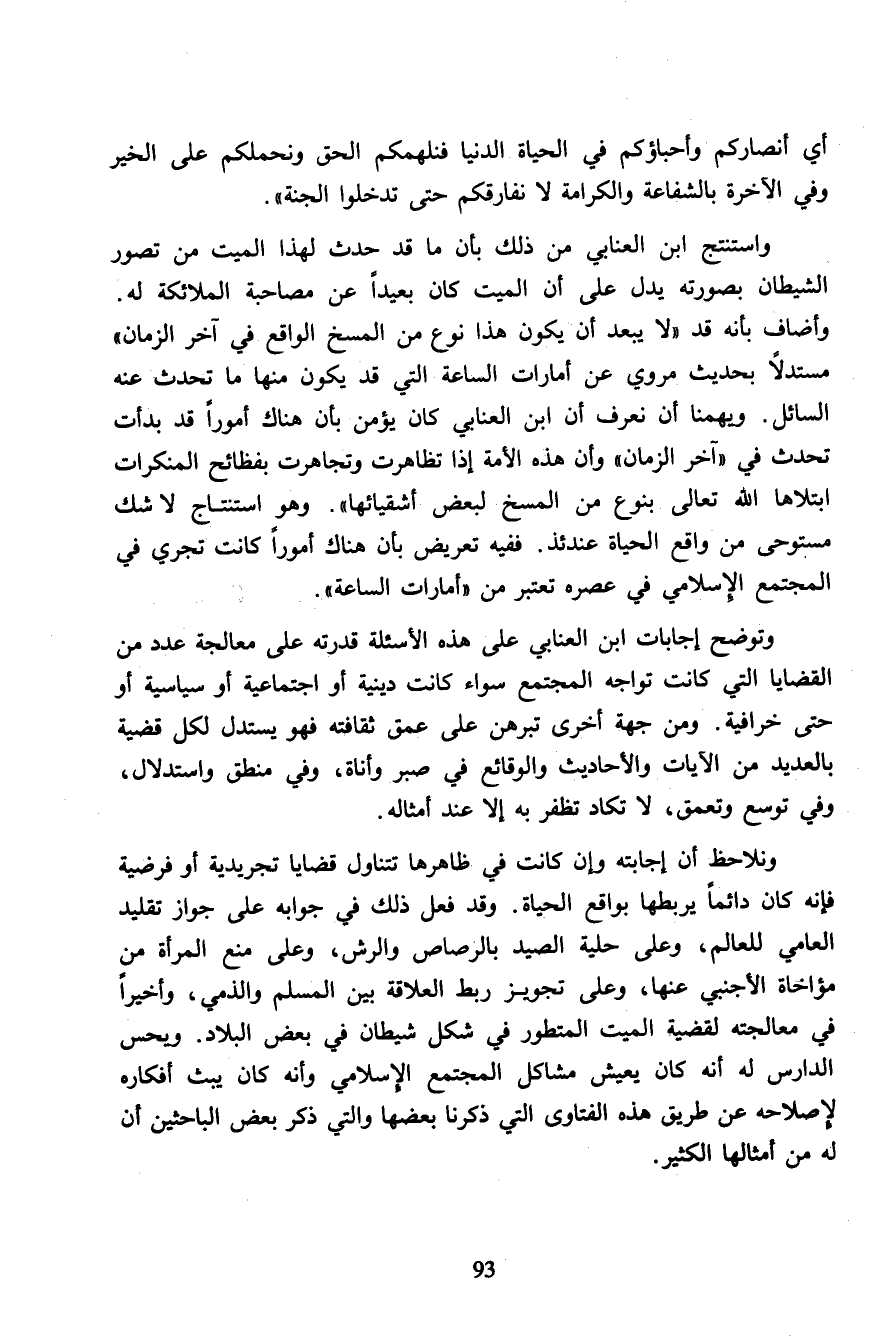 أي أنصاركم وأحباؤكم في الحياة الدنيا فنلهمكم الحق ونحملكم على الخير وفي الآخرة بالشفاعة والكرامة لا نفارقكم حتى تدخلوا الجنة».

واستنتج ابن العنابي من ذلك بأن ما قد حدث لهذا الميت من تصور الشيطان بصورته يدل على أن الميت كان بعيداً عن مصاحبة الملائكة له. وأضاف بأنه قد «لا يبعد أن يكون هذا نوع من المسخ الواقع في آخر الزمان» مستدلاً بحديث مروي عن أمارات الساعة التي قد يكون منها ما تحدث عنه السائل. ويهمنا أن نعرف أن ابن العنابي كان يؤمن بأن هناك أموراً قد بدأت تحدث في «آخر الزمان» وأن هذه الأمة إذا تظاهرت وتجاهرت بفظائح المنكرات ابتلاها الله تعالى بنوع من المسخ لبعض أشقيائها». وهو استنتاج لا شك مستوحى من واقع الحياة عندئذ. ففيه تعريض بأن هناك أموراً كانت تجري في المجتمع الإسلامي في عصره تعتبر من «أمارات الساعة».

وتوضح إجابات ابن العنابي على هذه الأسئلة قدرته على معالجة عدد من القضايا التي كانت تواجه المجتمع سواء كانت دينية أو اجتماعية أو سياسية أو حتى خرافية. ومن جهة أخرى تبرهن على عمق ثقافته فهو يستدل لكل قضية بالعديد من الآيات والأحاديث والوقائع في صبر وأناة، وفي منطق واستدلال، وفي توسع وتعمق، لا تكاد تظفر به إلا عند أمثاله.

ونلاحظ أن إجابته وإن كانت في ظاهرها تتناول قضايا تجريدية أو فرضية فإنه كان دائماً يربطها بواقع الحياة. وقد فعل ذلك في جوابه على جواز تقليد العامي للعالم، وعلى حلية الصيد بالرصاص والرش، وعلى منع المرأة من مؤاخاة الأجنبي عنها، وعلى تجويز ربط العلاقة بين المسلم والذمي، وأخيراً في معالجته لقضية الميت المتطور في شكل شيطان في بعض البلاد. ويحس الدارس له أنه كان يعيش مشاكل المجتمع الإسلامي وأنه كان يبث أفكاره لإصلاحه عن طريق هذه الفتاوى التي ذكرنا بعضها والتي ذكر بعض الباحثين أن له من أمثالها الكثير.

93